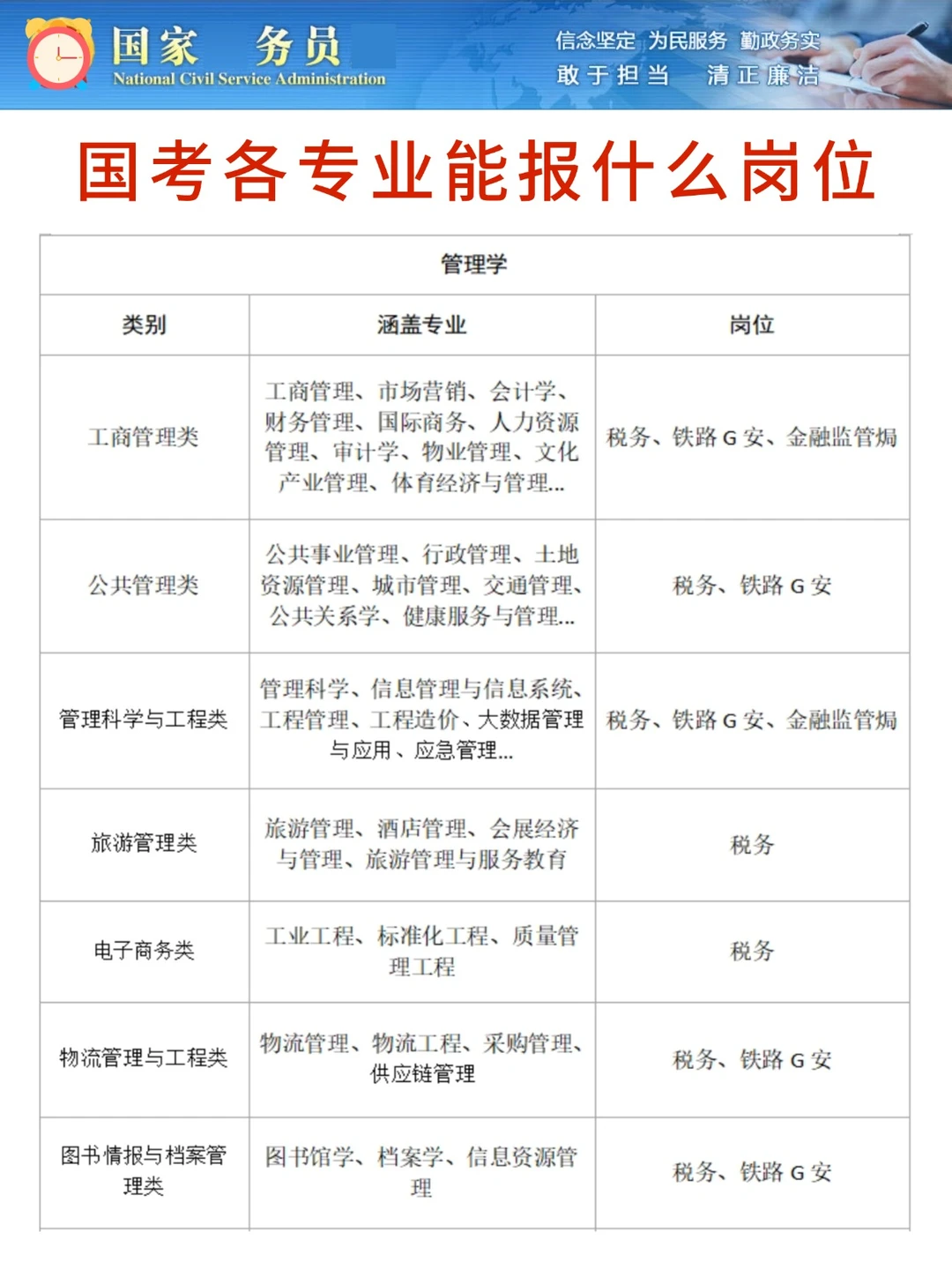 国家 务员
National Civil Service Administration

信念坚定 为民服务 勤政务实
敢于担当 清正廉洁

国考各专业能报什么岗位

| 管理学 | | |
|---|---|---|
| 类别 | 涵盖专业 | 岗位 |
| 工商管理类 | 工商管理、市场营销、会计学、财务管理、国际商务、人力资源管理、审计学、物业管理、文化产业管理、体育经济与管理... | 税务、铁路 G 安、金融监管焗 |
| 公共管理类 | 公共事业管理、行政管理、土地资源管理、城市管理、交通管理、公共关系学、健康服务与管理... | 税务、铁路 G 安 |
| 管理科学与工程类 | 管理科学、信息管理与信息系统、工程管理、工程造价、大数据管理与应用、应急管理... | 税务、铁路 G 安、金融监管焗 |
| 旅游管理类 | 旅游管理、酒店管理、会展经济与管理、旅游管理与服务教育 | 税务 |
| 电子商务类 | 工业工程、标准化工程、质量管理工程 | 税务 |
| 物流管理与工程类 | 物流管理、物流工程、采购管理、供应链管理 | 税务、铁路 G 安 |
| 图书情报与档案管理类 | 图书馆学、档案学、信息资源管理 | 税务、铁路 G 安 |